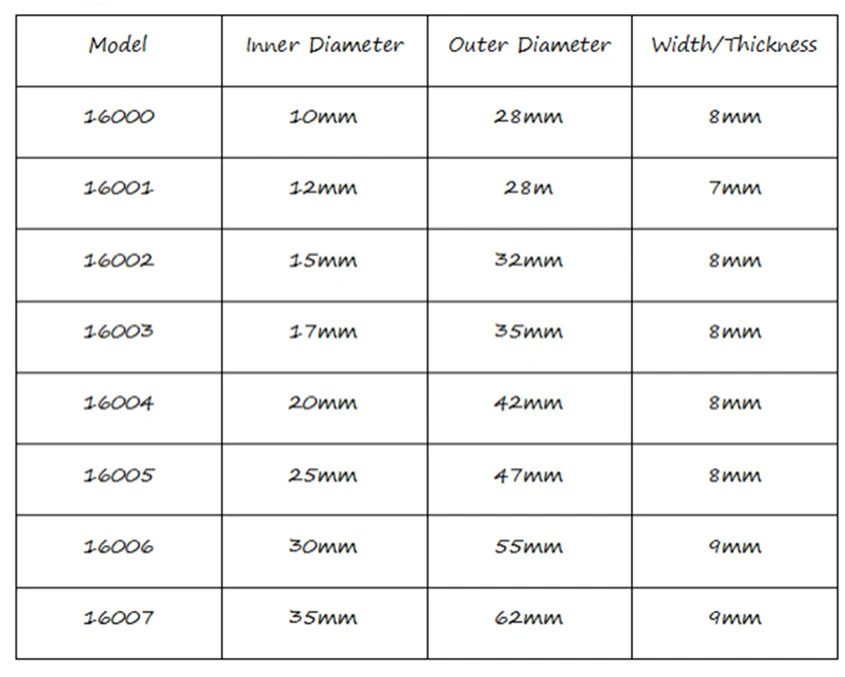 | Model | Inner Diameter | Outer Diameter | Width/Thickness |
|---|---|---|---|
| 16000 | 10mm | 28mm | 8mm |
| 16001 | 12mm | 28m | 7mm |
| 16002 | 15mm | 32mm | 8mm |
| 16003 | 17mm | 35mm | 8mm |
| 16004 | 20mm | 42mm | 8mm |
| 16005 | 25mm | 47mm | 8mm |
| 16006 | 30mm | 55mm | 9mm |
| 16007 | 35mm | 62mm | 9mm |